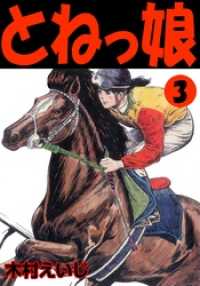 とねっ娘

3

木村えいじ